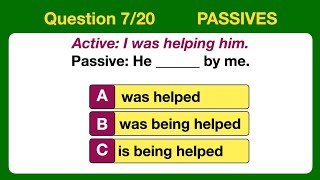 Question 7/20 PASSIVES

Active: I was helping him.
Passive: He ______ by me.

A was helped
B was being helped
C is being helped